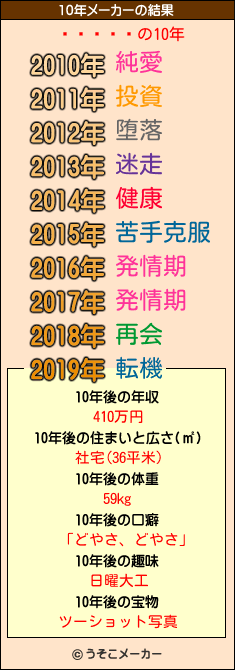 10年メーカーの結果

・・・・・・の10年

2010年 純愛
2011年 投資
2012年 堕落
2013年 迷走
2014年 健康
2015年 苦手克服
2016年 発情期
2017年 発情期
2018年 再会
2019年 転機

10年後の年収
410万円
10年後の住まいと広さ(㎡)
社宅(36平米)
10年後の体重
59kg
10年後の口癖
「どやさ、どやさ」
10年後の趣味
日曜大工
10年後の宝物
ツーショット写真

© うそこメーカー